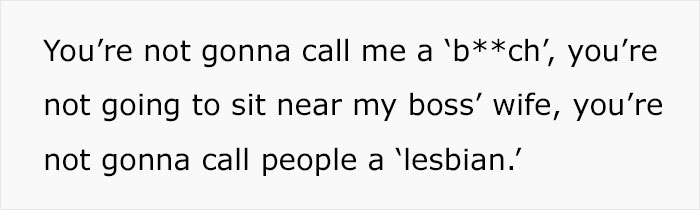 You’re not gonna call me a ‘b**ch’, you’re not going to sit near my boss’ wife, you’re not gonna call people a ‘lesbian.’